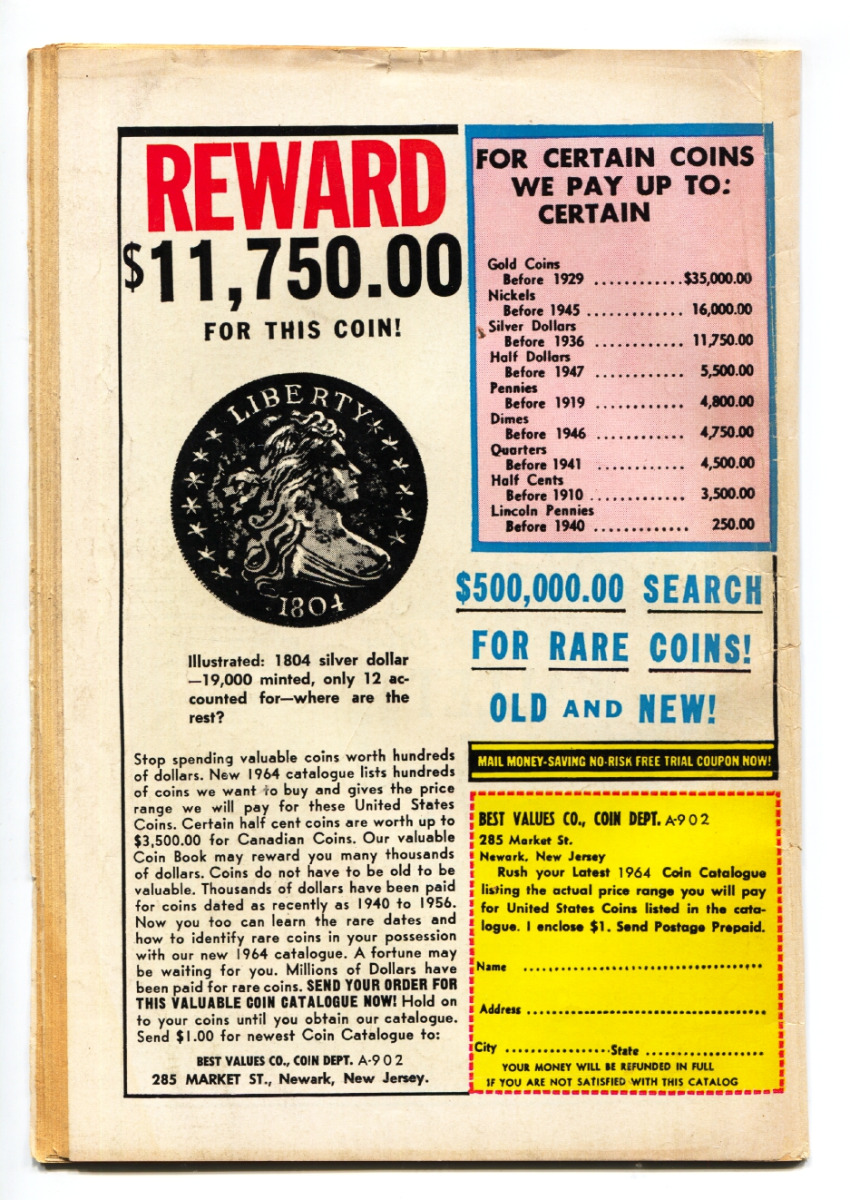 REWARD

$11,750.00

FOR THIS COIN!

LIBERTY

1804

Illustrated: 1804 silver dollar —19,000 minted, only 12 accounted for—where are the rest?

Stop spending valuable coins worth hundreds of dollars. New 1964 catalogue lists hundreds of coins we want to buy and gives the price range we will pay for these United States Coins. Certain half cent coins are worth up to $3,500.00 for Canadian Coins. Our valuable Coin Book may reward you many thousands of dollars. Coins do not have to be old to be valuable. Thousands of dollars have been paid for coins dated as recently as 1940 to 1956. Now you too can learn the rare dates and how to identify rare coins in your possession with our new 1964 catalogue. A fortune may be waiting for you. Millions of Dollars have been paid for rare coins. SEND YOUR ORDER FOR THIS VALUABLE COIN CATALOGUE NOW! Hold on to your coins until you obtain our catalogue. Send $1.00 for newest Coin Catalogue to:

BEST VALUES CO., COIN DEPT. A-902
285 MARKET ST., Newark, New Jersey.

FOR CERTAIN COINS WE PAY UP TO: CERTAIN

Gold Coins
Before 1929 $35,000.00
Nickels
Before 1945 16,000.00
Silver Dollars
Before 1936 11,750.00
Half Dollars
Before 1947 5,500.00
Pennies
Before 1919 4,800.00
Dimes
Before 1946 4,750.00
Quarters
Before 1941 4,500.00
Half Cents
Before 1910 3,500.00
Lincoln Pennies
Before 1940 250.00

$500,000.00 SEARCH FOR RARE COINS! OLD AND NEW!

MAIL MONEY-SAVING NO-RISK FREE TRIAL COUPON NOW!

BEST VALUES CO., COIN DEPT. A-902
285 Market St.
Newark, New Jersey

Rush your Latest 1964 Coin Catalogue listing the actual price range you will pay for United States Coins listed in the catalogue. I enclose $1. Send Postage Prepaid.

Name ____

Address ____

City ____ State ____

YOUR MONEY WILL BE REFUNDED IN FULL IF YOU ARE NOT SATISFIED WITH THIS CATALOG